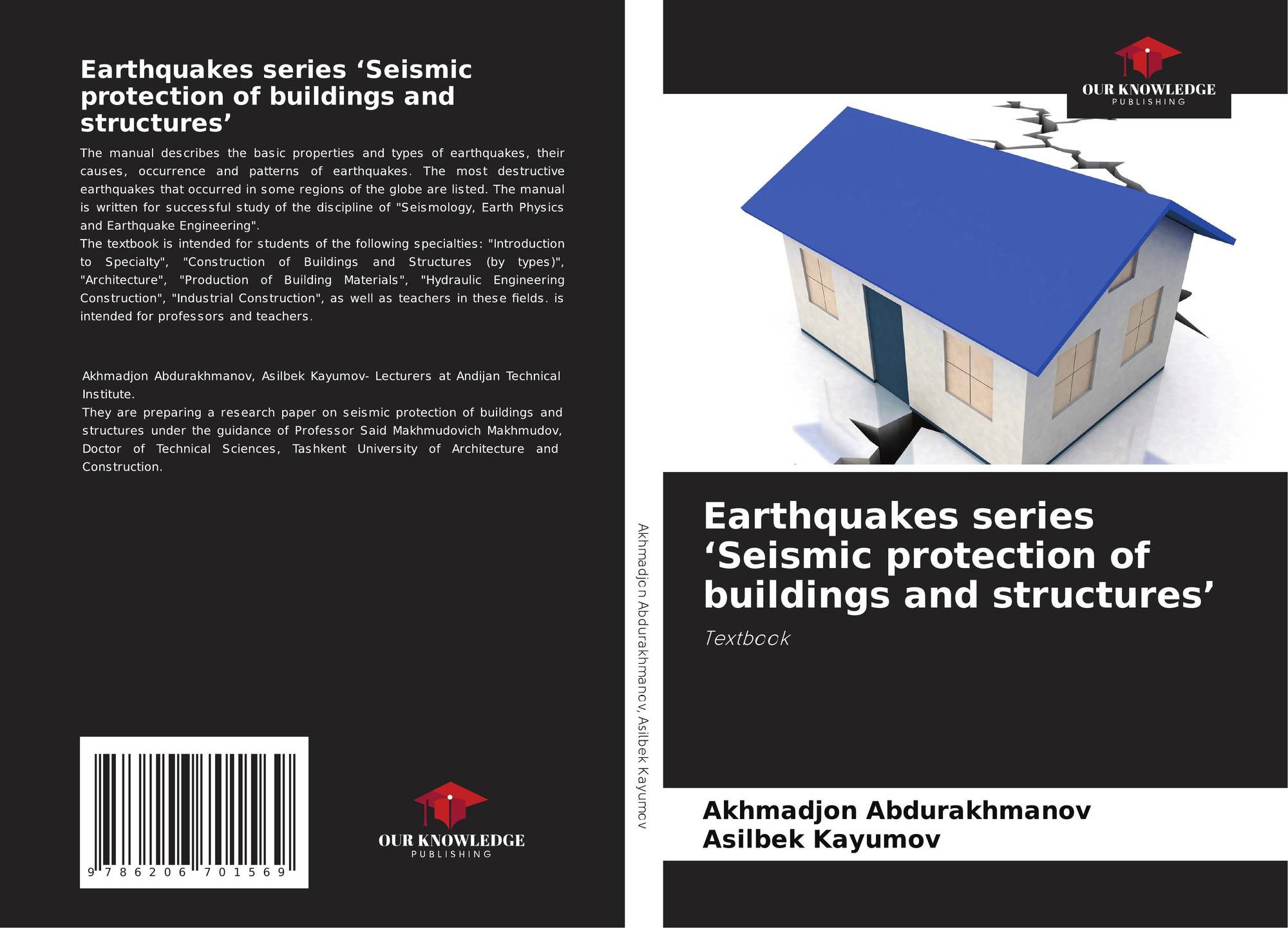 Earthquakes series 'Seismic protection of buildings and structures'

The manual describes the basic properties and types of earthquakes, their causes, occurrence and patterns of earthquakes. The most destructive earthquakes that occurred in some regions of the globe are listed. The manual is written for successful study of the discipline of "Seismology, Earth Physics and Earthquake Engineering".
The textbook is intended for students of the following specialties: "Introduction to Specialty", "Construction of Buildings and Structures (by types)", "Architecture", "Production of Building Materials", "Hydraulic Engineering Construction", "Industrial Construction", as well as teachers in these fields. is intended for professors and teachers.

Akhmadjon Abdurakhmanov, Asilbek Kayumov- Lecturers at Andijan Technical Institute.
They are preparing a research paper on seismic protection of buildings and structures under the guidance of Professor Said Makhmudovich Makhmudov, Doctor of Technical Sciences, Tashkent University of Architecture and Construction.

9 786206 701569

OUR KNOWLEDGE
PUBLISHING

Akhmadjon Abdurakhmanov, Asilbek Kayumov

OUR KNOWLEDGE
PUBLISHING

Earthquakes series 'Seismic protection of buildings and structures'

Textbook

Akhmadjon Abdurakhmanov
Asilbek Kayumov